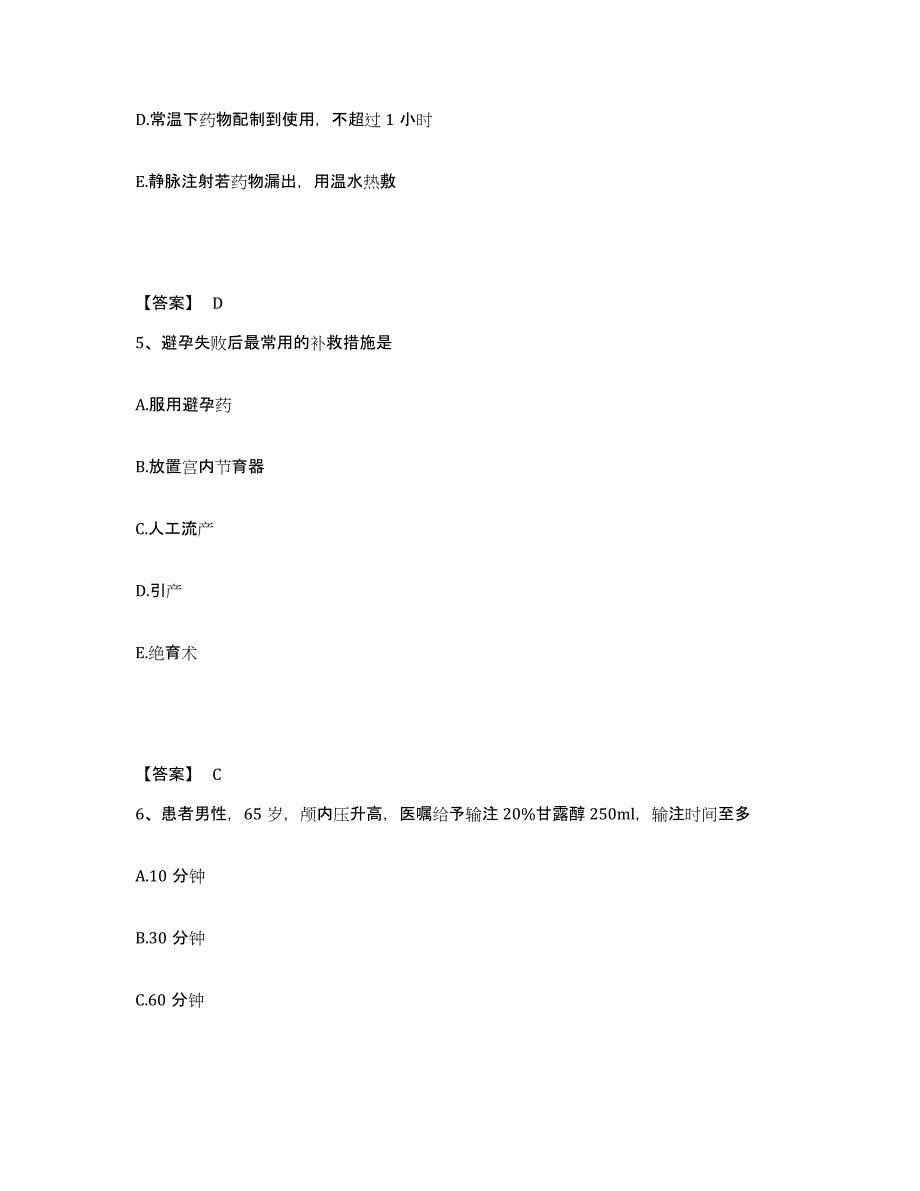 D.常温下药物配制到使用，不超过 1 小时

E.静脉注射若药物漏出，用温水热敷

【答案】 D

5、避孕失败后最常用的补救措施是

A.服用避孕药

B.放置宫内节育器

C.人工流产

D.引产

E.绝育术

【答案】 C

6、患者男性，65 岁，颅内压升高，医嘱给予输注 20%甘露醇 250ml，输注时间至多

A.10 分钟

B.30 分钟

C.60 分钟